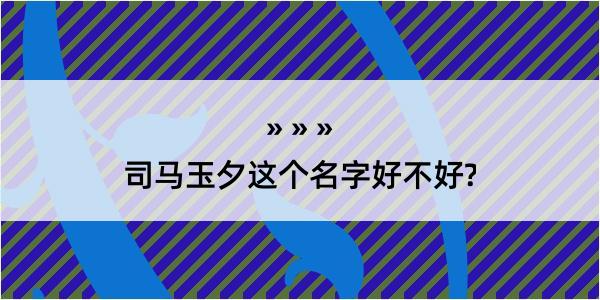 » » »
司马玉夕这个名字好不好?